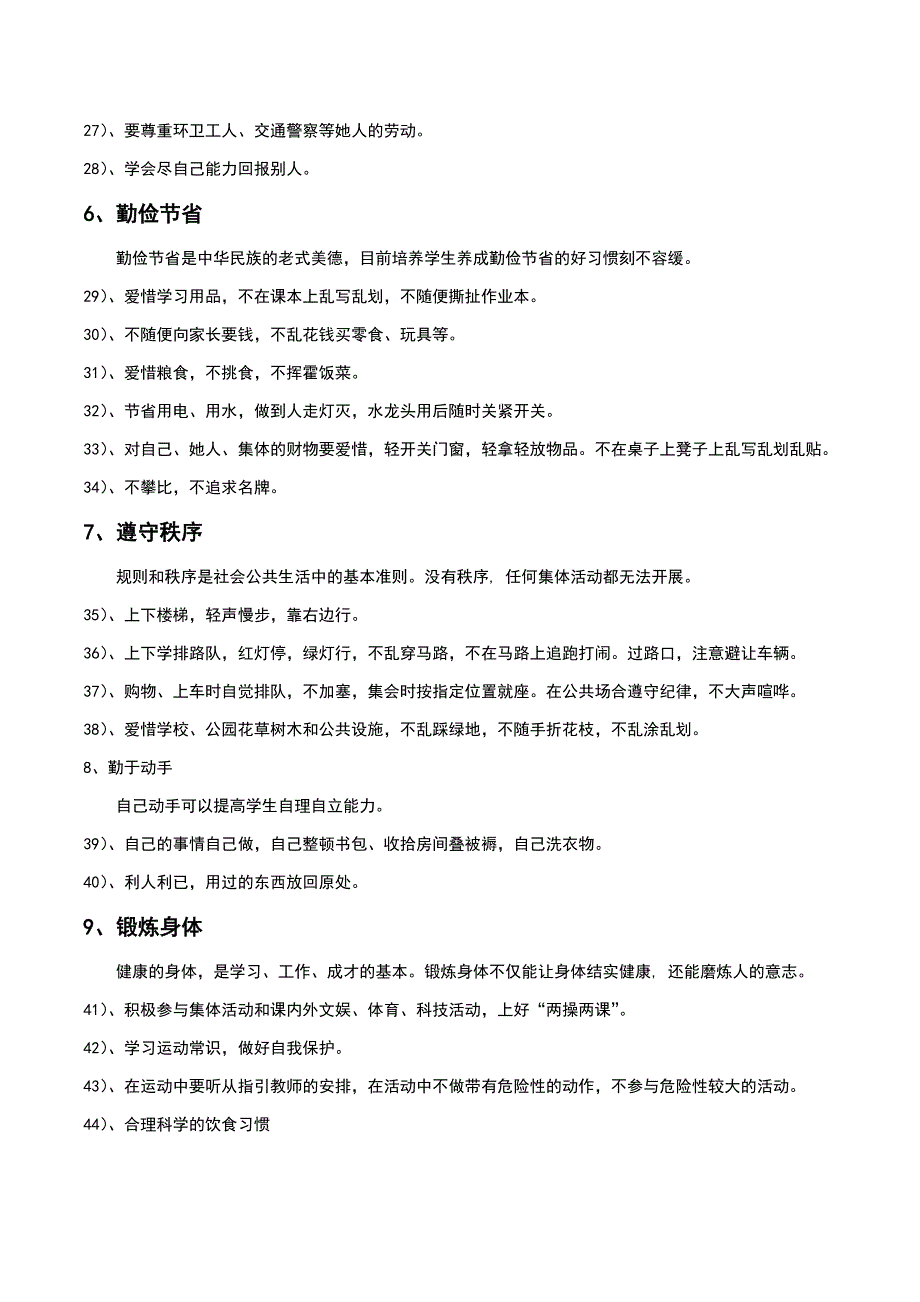 27)、要尊重环卫工人、交通警察等她人的劳动。

28)、学会尽自己能力回报别人。

6、勤俭节省

勤俭节省是中华民族的老式美德，目前培养学生养成勤俭节省的好习惯刻不容缓。

29)、爱惜学习用品，不在课本上乱写乱划，不随便撕扯作业本。

30)、不随便向家长要钱，不乱花钱买零食、玩具等。

31)、爱惜粮食，不挑食，不挥霍饭菜。

32)、节省用电、用水，做到人走灯灭，水龙头用后随时关紧开关。

33)、对自己、她人、集体的财物要爱惜，轻开关门窗，轻拿轻放物品。不在桌子上凳子上乱写乱划乱贴。

34)、不攀比，不追求名牌。

7、遵守秩序

规则和秩序是社会公共生活中的基本准则。没有秩序，任何集体活动都无法开展。

35)、上下楼梯，轻声慢步，靠右边行。

36)、上下学排路队，红灯停，绿灯行，不乱穿马路，不在马路上追跑打闹。过路口，注意避让车辆。

37)、购物、上车时自觉排队，不加塞，集会时按指定位置就座。在公共场合遵守纪律，不大声喧哗。

38)、爱惜学校、公园花草树木和公共设施，不乱踩绿地，不随手折花枝，不乱涂乱划。

8、勤于动手

自己动手可以提高学生自理自立能力。

39)、自己的事情自己做，自己整顿书包、收拾房间叠被褥，自己洗衣物。

40)、利人利已，用过的东西放回原处。

9、锻炼身体

健康的身体，是学习、工作、成才的基本。锻炼身体不仅能让身体结实健康，还能磨炼人的意志。

41)、积极参与集体活动和课内外文娱、体育、科技活动，上好“两操两课”。

42)、学习运动常识，做好自我保护。

43)、在运动中要听从指引教师的安排，在活动中不做带有危险性的动作，不参与危险性较大的活动。

44)、合理科学的饮食习惯